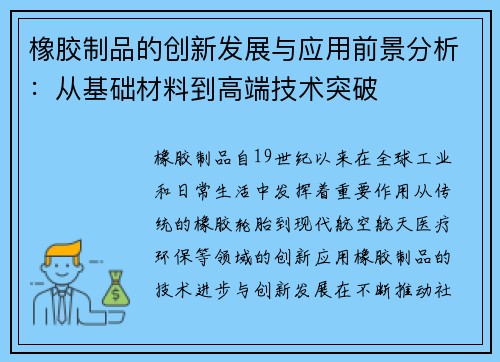 橡胶制品的创新发展与应用前景分析：从基础材料到高端技术突破

橡胶制品自19世纪以来在全球工业和日常生活中发挥着重要作用从传统的橡胶轮胎到现代航空航天医疗环保等领域的创新应用橡胶制品的技术进步与创新发展在不断推动社

$